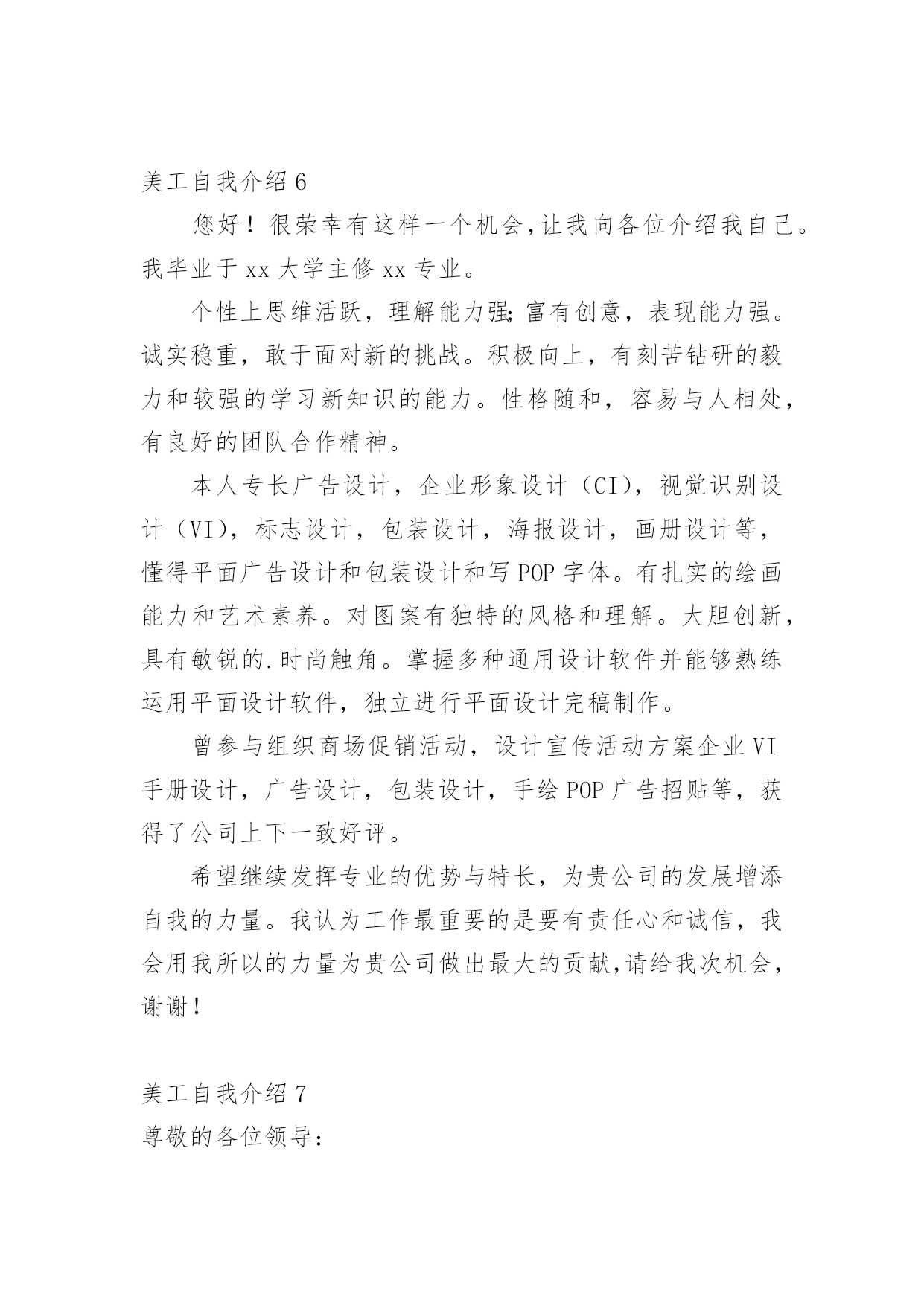 美工自我介绍 6

您好！很荣幸有这样一个机会,让我向各位介绍我自己。我毕业于 xx 大学主修 xx 专业。

个性上思维活跃，理解能力强;富有创意，表现能力强。诚实稳重，敢于面对新的挑战。积极向上，有刻苦钻研的毅力和较强的学习新知识的能力。性格随和，容易与人相处，有良好的团队合作精神。

本人专长广告设计，企业形象设计（CI），视觉识别设计（VI），标志设计，包装设计，海报设计，画册设计等，懂得平面广告设计和包装设计和写 POP 字体。有扎实的绘画能力和艺术素养。对图案有独特的风格和理解。大胆创新，具有敏锐的.时尚触角。掌握多种通用设计软件并能够熟练运用平面设计软件，独立进行平面设计完稿制作。

曾参与组织商场促销活动，设计宣传活动方案企业 VI 手册设计，广告设计，包装设计，手绘 POP 广告招贴等，获得了公司上下一致好评。

希望继续发挥专业的优势与特长，为贵公司的发展增添自我的力量。我认为工作最重要的是要有责任心和诚信，我会用我所以的力量为贵公司做出最大的贡献,请给我次机会，谢谢！

美工自我介绍 7

尊敬的各位领导：